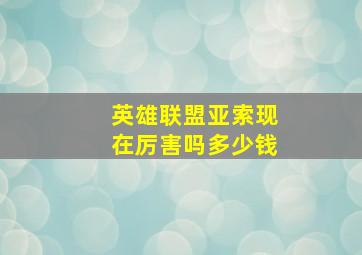 英雄联盟亚索现在厉害吗多少钱